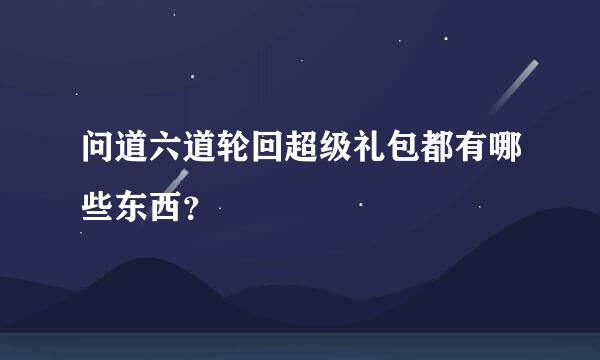 问道六道轮回超级礼包都有哪些东西?